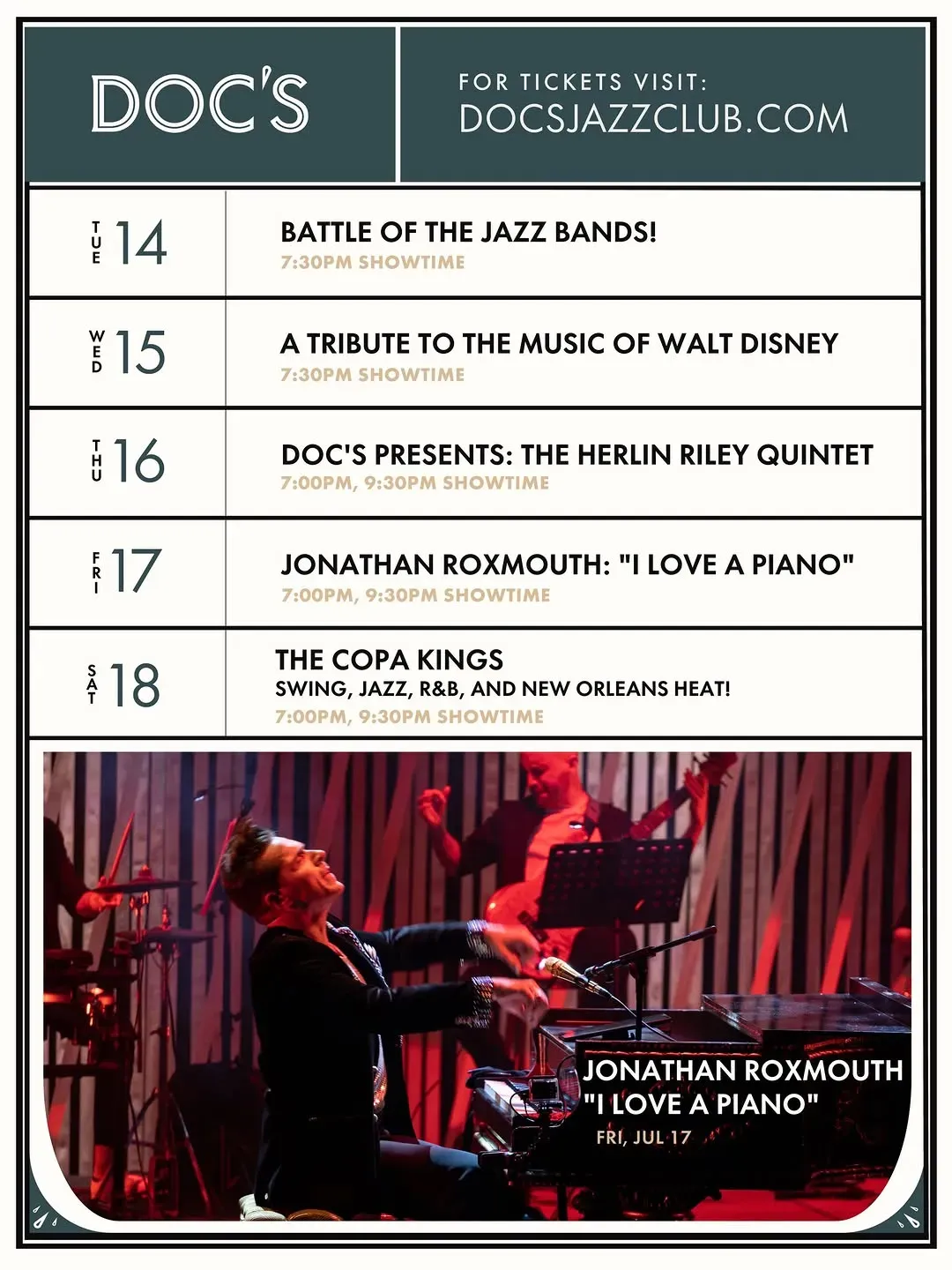 DOC'S

FOR TICKETS VISIT:
DOCSJAZZCLUB.COM

TUE 14

BATTLE OF THE JAZZ BANDS!
7:30PM SHOWTIME

WED 15

A TRIBUTE TO THE MUSIC OF WALT DISNEY
7:30PM SHOWTIME

THU 16

DOC'S PRESENTS: THE HERLIN RILEY QUINTET
7:00PM, 9:30PM SHOWTIME

FRI 17

JONATHAN ROXMOUTH: "I LOVE A PIANO"
7:00PM, 9:30PM SHOWTIME

SAT 18

THE COPA KINGS
SWING, JAZZ, R&B, AND NEW ORLEANS HEAT!
7:00PM, 9:30PM SHOWTIME

JONATHAN ROXMOUTH
"I LOVE A PIANO"
FRI, JUL 17